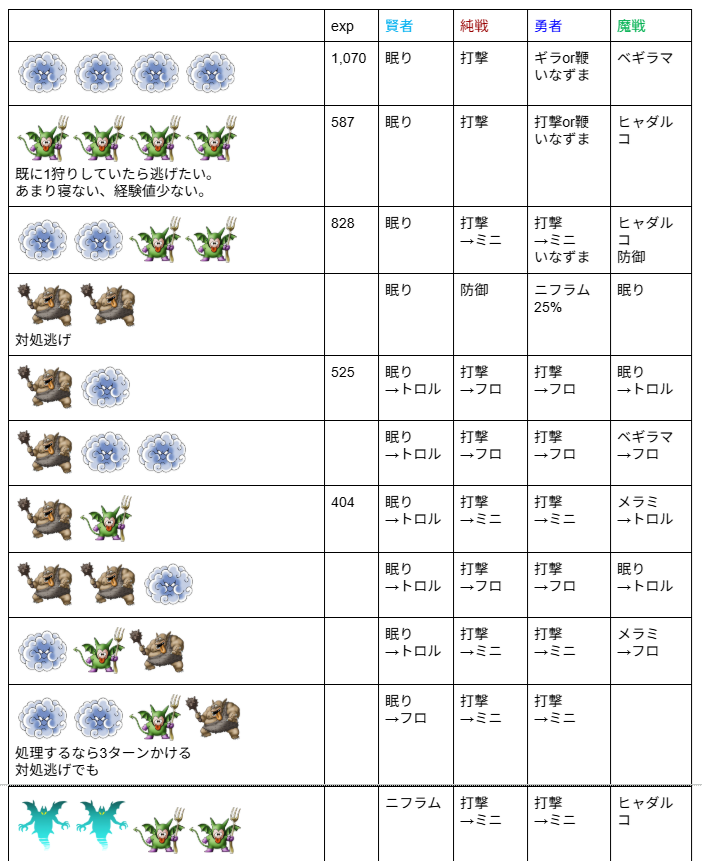 | | exp | 賢者 | 純戦 | 勇者 | 魔戦 |
|---|---|---|---|---|---|
| | 1,070 | 眠り | 打撃 | ギラor鞭 いなずま | ベギラマ |
| 既に1狩りしていたら逃げたい。 あまり寝ない、経験値少ない。 | 587 | 眠り | 打撃 | 打撃or鞭 いなずま | ヒャダルコ |
| | 828 | 眠り | 打撃 →ミニ | 打撃 →ミニ いなずま | ヒャダルコ 防御 |
| 対処逃げ | | 眠り | 防御 | ニフラム 25% | 眠り |
| | 525 | 眠り →トロル | 打撃 →フロ | 打撃 →フロ | 眠り →トロル |
| | | 眠り →トロル | 打撃 →フロ | 打撃 →フロ | ベギラマ →フロ |
| | 404 | 眠り →トロル | 打撃 →ミニ | 打撃 →ミニ | メラミ →トロル |
| | | 眠り →トロル | 打撃 →フロ | 打撃 →フロ | 眠り →トロル |
| | | 眠り →トロル | 打撃 →ミニ | 打撃 →ミニ | メラミ →フロ |
| 処理するなら3ターンかける 対処逃げでも | | 眠り →フロ | 打撃 →ミニ | 打撃 →ミニ | |
| | | ニフラム | 打撃 →ミニ | 打撃 →ミニ | ヒャダルコ |